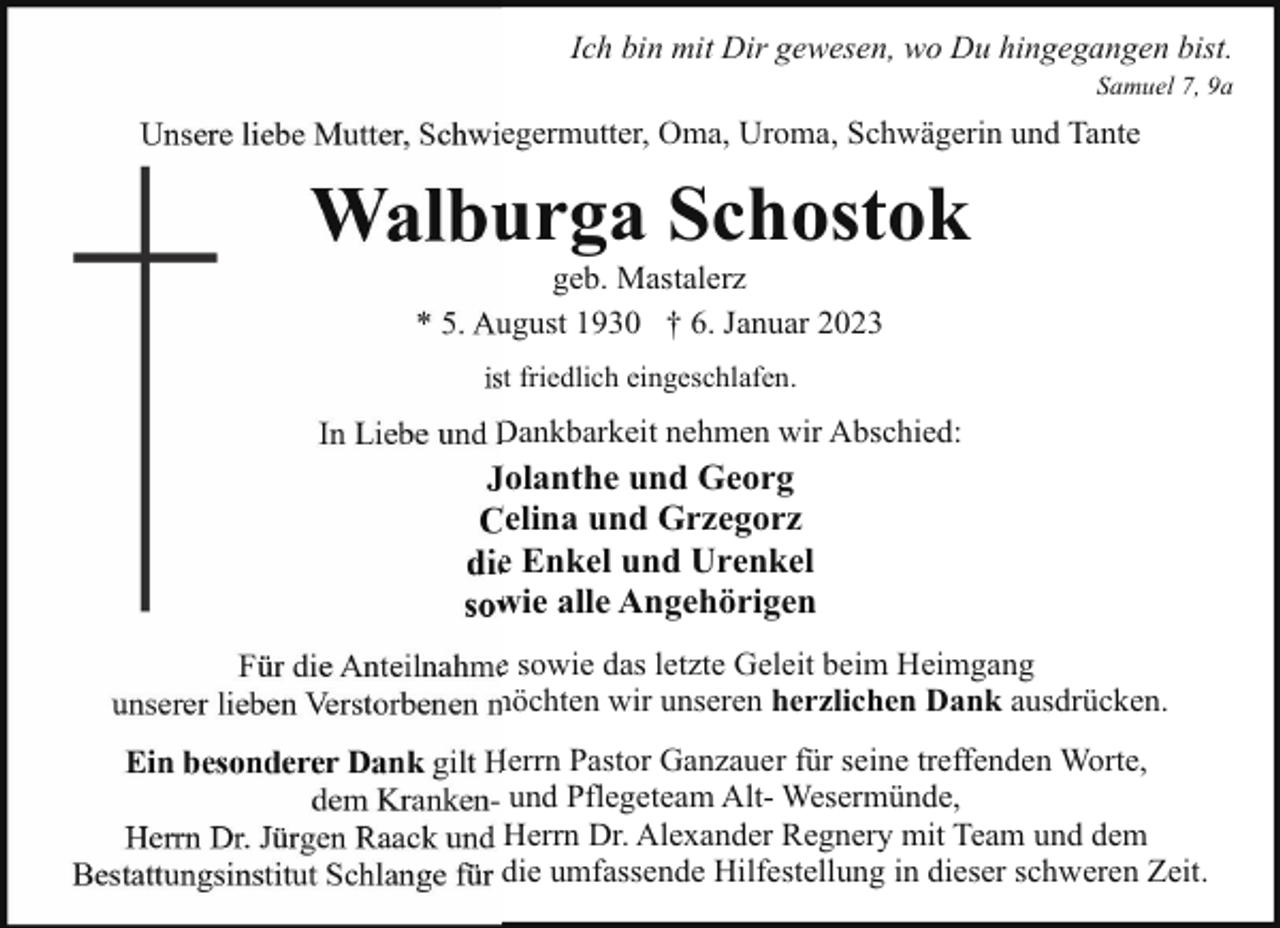 Ich bin mit Dir gewesen, wo Du hingegangen bist.
Samuel 7, 9a

Unsere liebe Mutter, Schwiegermutter, Oma, Uroma, Schwägerin und Tante

Walburga Schostok

geb. Mastalerz

* 5. August 1930 † 6. Januar 2023

ist friedlich eingeschlafen.

In Liebe und Dankbarkeit nehmen wir Abschied:

Jolanthe und Georg
Celina und Grzegorz
die Enkel und Urenkel
sowie alle Angehörigen

Für die Anteilnahme sowie das letzte Geleit beim Heimgang unserer lieben Verstorbenen möchten wir unseren herzlichen Dank ausdrücken.

Ein besonderer Dank gilt Herrn Pastor Ganzauer für seine treffenden Worte, dem Kranken- und Pflegeteam Alt- Wesermünde, Herrn Dr. Jürgen Raack und Herrn Dr. Alexander Regnery mit Team und dem Bestattungsinstitut Schlange für die umfassende Hilfestellung in dieser schweren Zeit.